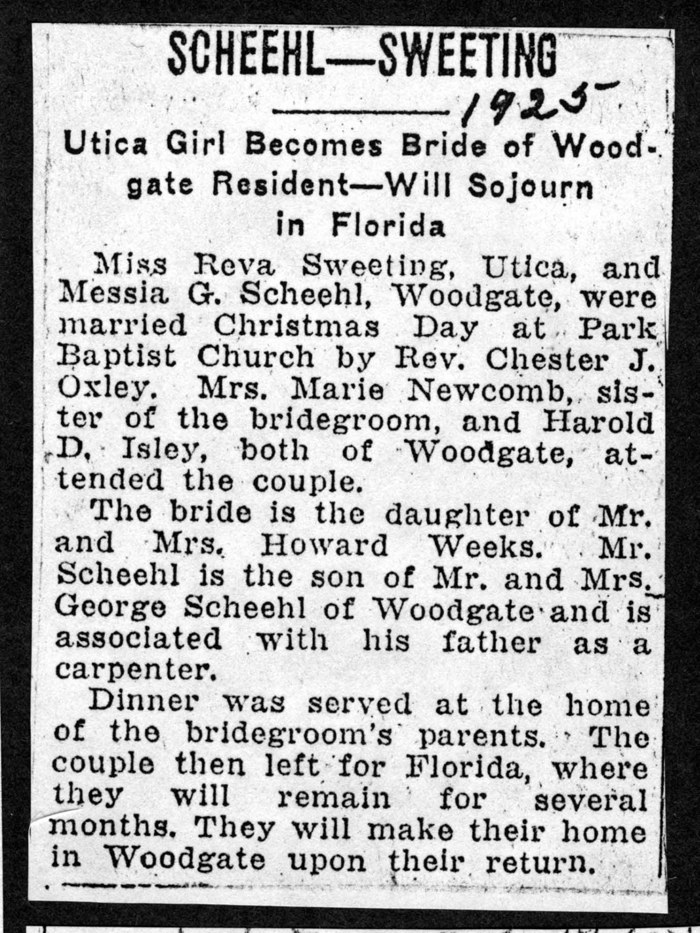 SCHEEHL—SWEETING

1925

Utica Girl Becomes Bride of Woodgate Resident—Will Sojourn in Florida

Miss Reva Sweeting, Utica, and Messia G. Scheehl, Woodgate, were married Christmas Day at Park Baptist Church by Rev. Chester J. Oxley. Mrs. Marie Newcomb, sister of the bridegroom, and Harold D. Isley, both of Woodgate, attended the couple.

The bride is the daughter of Mr. and Mrs. Howard Weeks. Mr. Scheehl is the son of Mr. and Mrs. George Scheehl of Woodgate and is associated with his father as a carpenter.

Dinner was served at the home of the bridegroom's parents. The couple then left for Florida, where they will remain for several months. They will make their home in Woodgate upon their return.